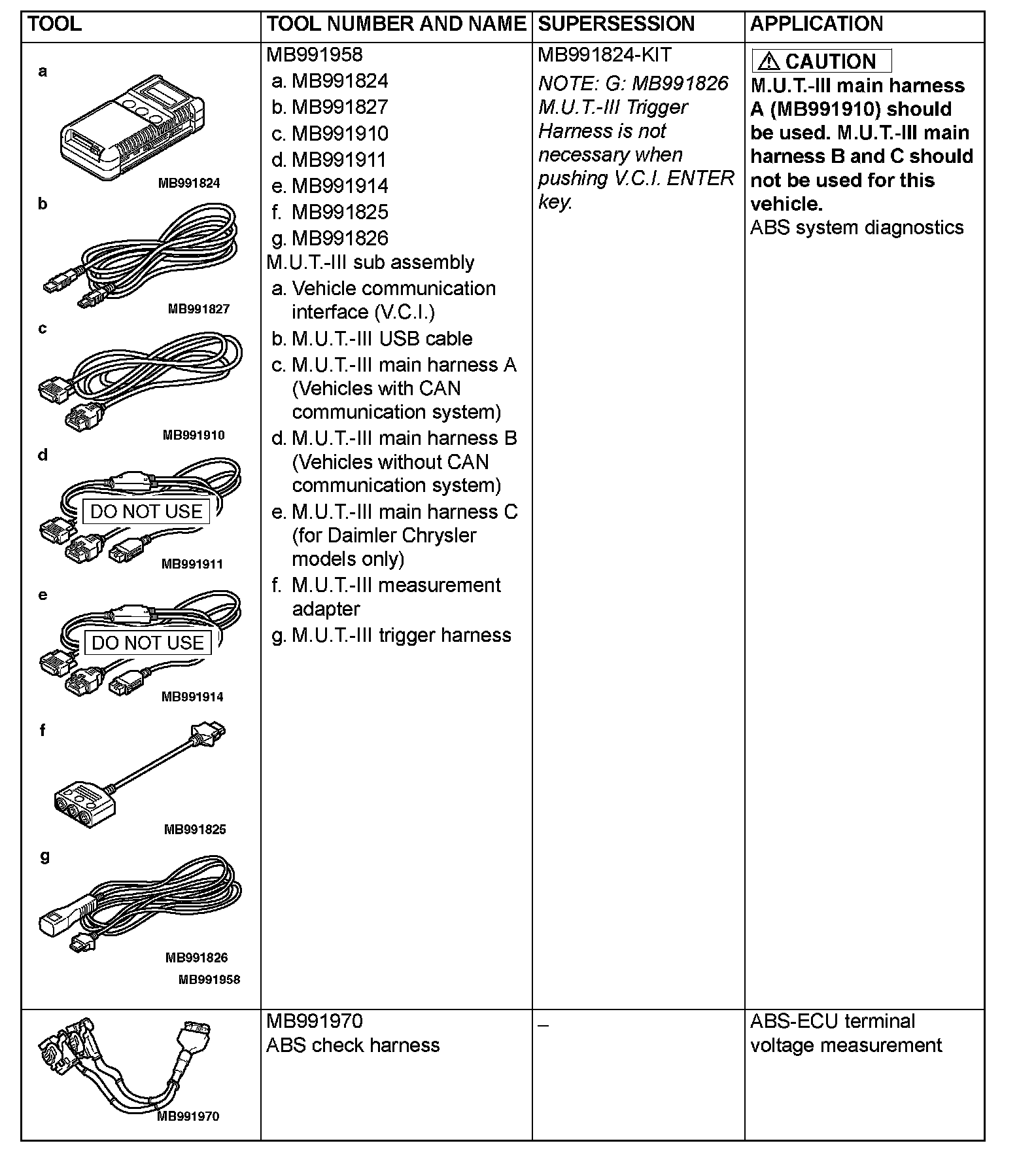 | TOOL | TOOL NUMBER AND NAME | SUPERSESSION | APPLICATION |
|---|---|---|---|
| a MB991824 b MB991827 c MB991910 d DO NOT USE MB991911 e DO NOT USE MB991914 f MB991825 g MB991826 MB991958 | MB991958 a. MB991824 b. MB991827 c. MB991910 d. MB991911 e. MB991914 f. MB991825 g. MB991826 M.U.T.-III sub assembly a. Vehicle communication interface (V.C.I.) b. M.U.T.-III USB cable c. M.U.T.-III main harness A (Vehicles with CAN communication system) d. M.U.T.-III main harness B (Vehicles without CAN communication system) e. M.U.T.-III main harness C (for Daimler Chrysler models only) f. M.U.T.-III measurement adapter g. M.U.T.-III trigger harness | MB991824-KIT NOTE: G: MB991826 M.U.T.-III Trigger Harness is not necessary when pushing V.C.I. ENTER key. | CAUTION M.U.T.-III main harness A (MB991910) should be used. M.U.T.-III main harness B and C should not be used for this vehicle. ABS system diagnostics |
| MB991970 | MB991970 ABS check harness | – | ABS-ECU terminal voltage measurement |